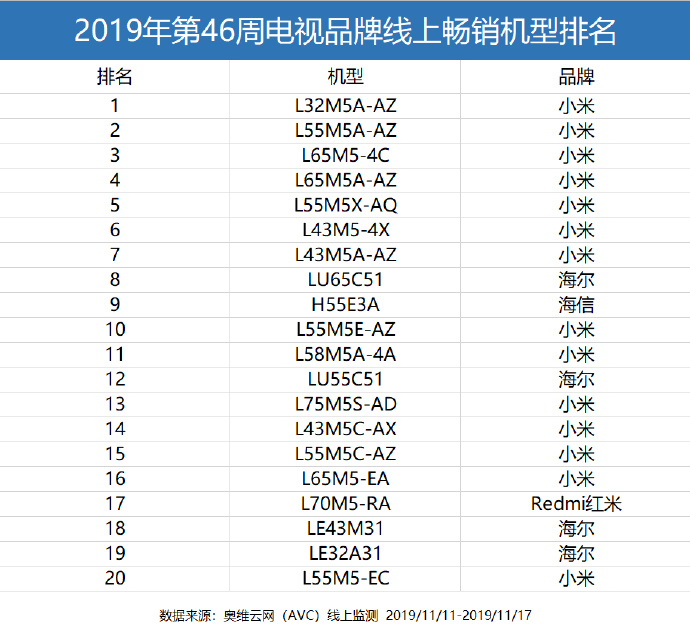 2019年第46周电视品牌线上畅销机型排名

| 排名 | 机型 | 品牌 |
|---|---|---|
| 1 | L32M5A-AZ | 小米 |
| 2 | L55M5A-AZ | 小米 |
| 3 | L65M5-4C | 小米 |
| 4 | L65M5A-AZ | 小米 |
| 5 | L55M5X-AQ | 小米 |
| 6 | L43M5-4X | 小米 |
| 7 | L43M5A-AZ | 小米 |
| 8 | LU65C51 | 海尔 |
| 9 | H55E3A | 海信 |
| 10 | L55M5E-AZ | 小米 |
| 11 | L58M5A-4A | 小米 |
| 12 | LU55C51 | 海尔 |
| 13 | L75M5S-AD | 小米 |
| 14 | L43M5C-AX | 小米 |
| 15 | L55M5C-AZ | 小米 |
| 16 | L65M5-EA | 小米 |
| 17 | L70M5-RA | Redmi红米 |
| 18 | LE43M31 | 海尔 |
| 19 | LE32A31 | 海尔 |
| 20 | L55M5-EC | 小米 |

数据来源：奥维云网（AVC）线上监测 2019/11/11-2019/11/17